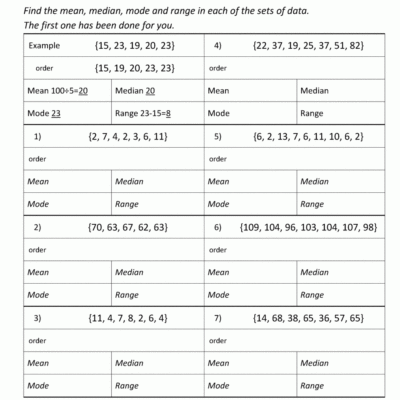 Find the mean, median, mode and range in each of the sets of data.
The first one has been done for you.

| Example {15, 23, 19, 20, 23} | | 4) {22, 37, 19, 25, 37, 51, 82} | |
|---|---|---|---|
| order {15, 19, 20, 23, 23} | | order | |
| Mean 100÷5=20 | Median 20 | Mean | Median |
| Mode 23 | Range 23-15=8 | Mode | Range |
| 1) {2, 7, 4, 2, 3, 6, 11} | | 5) {6, 2, 13, 7, 6, 11, 10, 6, 2} | |
| order | | order | |
| Mean | Median | Mean | Median |
| Mode | Range | Mode | Range |
| 2) {70, 63, 67, 62, 63} | | 6) {109, 104, 96, 103, 104, 107, 98} | |
| order | | order | |
| Mean | Median | Mean | Median |
| Mode | Range | Mode | Range |
| 3) {11, 4, 7, 8, 2, 6, 4} | | 7) {14, 68, 38, 65, 36, 57, 65} | |
| order | | order | |
| Mean | Median | Mean | Median |
| Mode | Range | Mode | Range |